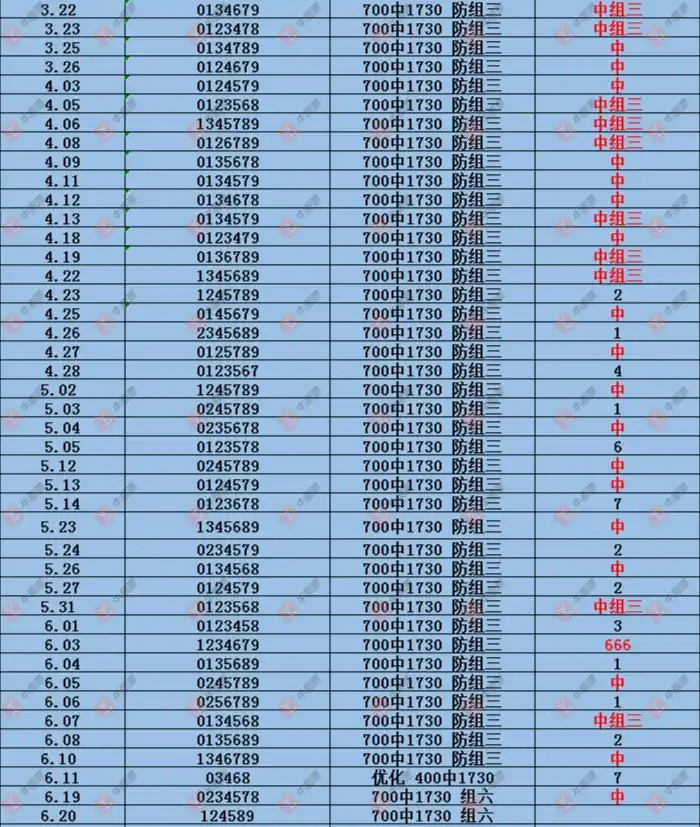 | 3.22 | 0134679 | 700中1730 防组三 | 中组三 |
|---|---|---|---|
| 3.23 | 0123478 | 700中1730 防组三 | 中组三 |
| 3.25 | 0134789 | 700中1730 防组三 | 中 |
| 3.26 | 0124679 | 700中1730 防组三 | 中 |
| 4.03 | 0124579 | 700中1730 防组三 | 中 |
| 4.05 | 0123568 | 700中1730 防组三 | 中组三 |
| 4.06 | 1345789 | 700中1730 防组三 | 中组三 |
| 4.08 | 0126789 | 700中1730 防组三 | 中组三 |
| 4.09 | 0135678 | 700中1730 防组三 | 中 |
| 4.11 | 0134579 | 700中1730 防组三 | 中 |
| 4.12 | 0134678 | 700中1730 防组三 | 中 |
| 4.13 | 0134579 | 700中1730 防组三 | 中组三 |
| 4.18 | 0123479 | 700中1730 防组三 | 中 |
| 4.19 | 0136789 | 700中1730 防组三 | 中组三 |
| 4.22 | 1345689 | 700中1730 防组三 | 中组三 |
| 4.23 | 1245789 | 700中1730 防组三 | 2 |
| 4.25 | 0145679 | 700中1730 防组三 | 中 |
| 4.26 | 2345689 | 700中1730 防组三 | 1 |
| 4.27 | 0125789 | 700中1730 防组三 | 中 |
| 4.28 | 0123567 | 700中1730 防组三 | 4 |
| 5.02 | 1245789 | 700中1730 防组三 | 中 |
| 5.03 | 0245789 | 700中1730 防组三 | 1 |
| 5.04 | 0235678 | 700中1730 防组三 | 中 |
| 5.05 | 0123578 | 700中1730 防组三 | 6 |
| 5.12 | 0245789 | 700中1730 防组三 | 中 |
| 5.13 | 0124579 | 700中1730 防组三 | 中 |
| 5.14 | 0123678 | 700中1730 防组三 | 7 |
| 5.23 | 1345689 | 700中1730 防组三 | 中 |
| 5.24 | 0234579 | 700中1730 防组三 | 2 |
| 5.26 | 0134568 | 700中1730 防组三 | 中 |
| 5.27 | 0124579 | 700中1730 防组三 | 2 |
| 5.31 | 0123568 | 700中1730 防组三 | 中组三 |
| 6.01 | 0123458 | 700中1730 防组三 | 3 |
| 6.03 | 1234679 | 700中1730 防组三 | 666 |
| 6.04 | 0135689 | 700中1730 防组三 | 1 |
| 6.05 | 0245789 | 700中1730 防组三 | 中 |
| 6.06 | 0256789 | 700中1730 防组三 | 1 |
| 6.07 | 0134568 | 700中1730 防组三 | 中组三 |
| 6.08 | 0135689 | 700中1730 防组三 | 2 |
| 6.10 | 1346789 | 700中1730 防组三 | 中 |
| 6.11 | 03468 | 优化 400中1730 | 7 |
| 6.19 | 0234578 | 700中1730 组六 | 中 |
| 6.20 | 124589 | 700中1730 组六 | |